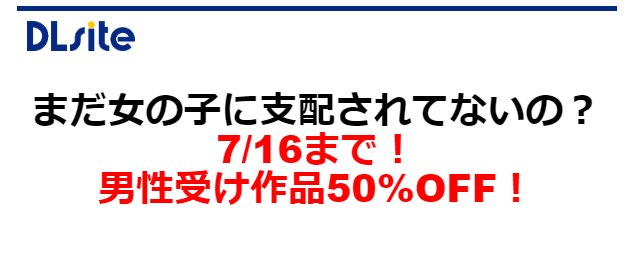 DLsite

まだ女の子に支配されてないの？
7/16まで！
男性受け作品50%OFF！